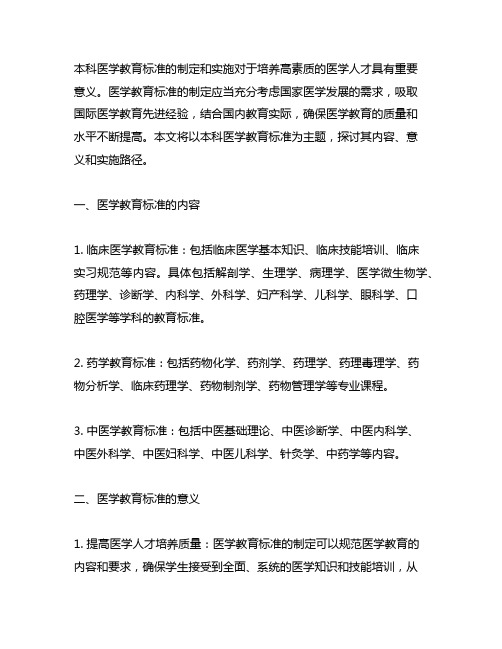 本科医学教育标准的制定和实施对于培养高素质的医学人才具有重要意义。医学教育标准的制定应当充分考虑国家医学发展的需求，吸取国际医学教育先进经验，结合国内教育实际，确保医学教育的质量和水平不断提高。本文将以本科医学教育标准为主题，探讨其内容、意义和实施路径。

一、医学教育标准的内容

1. 临床医学教育标准：包括临床医学基本知识、临床技能培训、临床实习规范等内容。具体包括解剖学、生理学、病理学、医学微生物学、药理学、诊断学、内科学、外科学、妇产科学、儿科学、眼科学、口腔医学等学科的教育标准。

2. 药学教育标准：包括药物化学、药剂学、药理学、药理毒理学、药物分析学、临床药理学、药物制剂学、药物管理学等专业课程。

3. 中医学教育标准：包括中医基础理论、中医诊断学、中医内科学、中医外科学、中医妇科学、中医儿科学、针灸学、中药学等内容。

二、医学教育标准的意义

1. 提高医学人才培养质量：医学教育标准的制定可以规范医学教育的内容和要求，确保学生接受到全面、系统的医学知识和技能培训，从